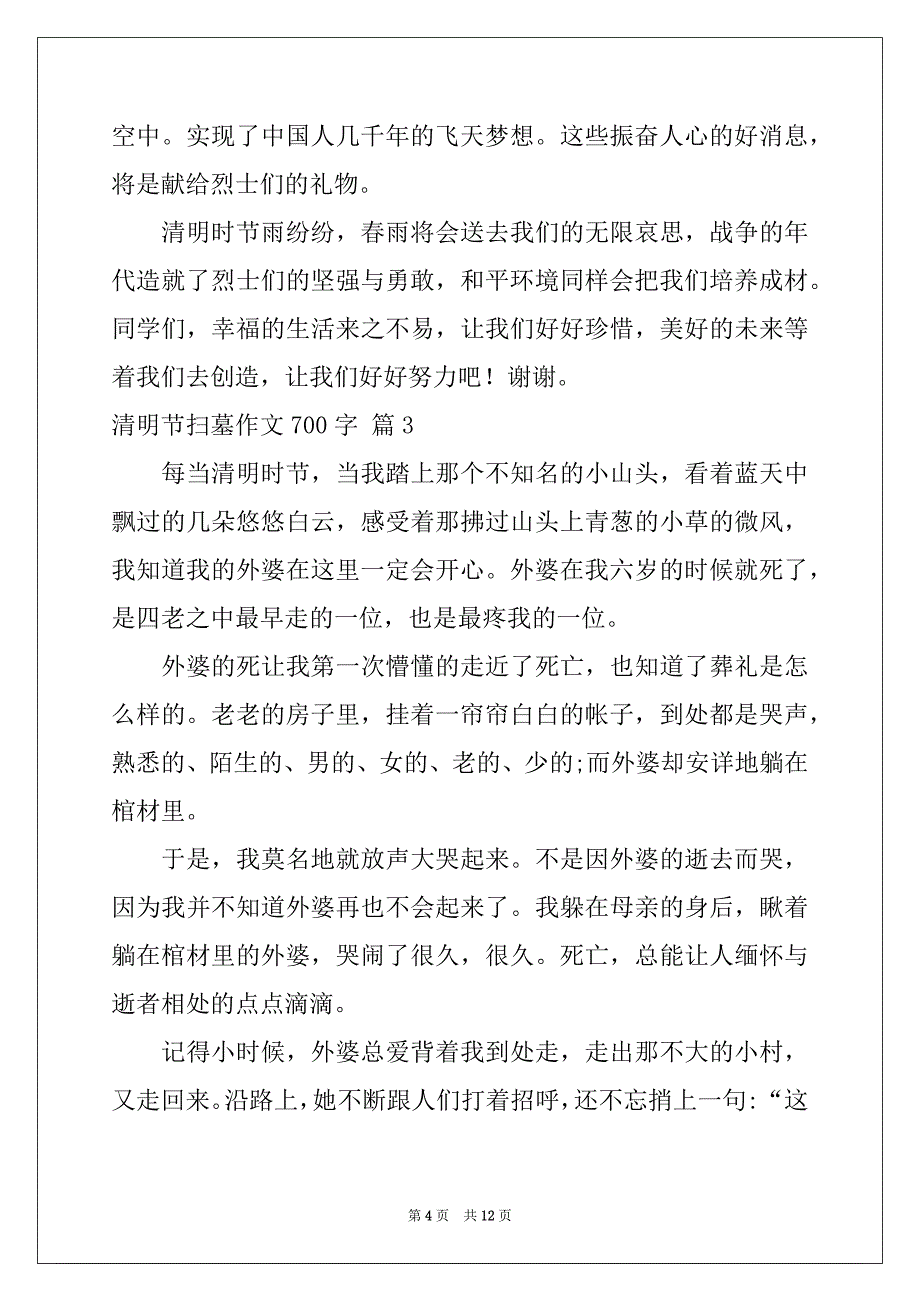 空中。实现了中国人几千年的飞天梦想。这些振奋人心的好消息，将是献给烈士们的礼物。

清明时节雨纷纷，春雨将会送去我们的无限哀思，战争的年代造就了烈士们的坚强与勇敢，和平环境同样会把我们培养成材。同学们，幸福的生活来之不易，让我们好好珍惜，美好的未来等着我们去创造，让我们好好努力吧！谢谢。

清明节扫墓作文 700 字 篇 3

每当清明时节，当我踏上那个不知名的小山头，看着蓝天中飘过的几朵悠悠白云，感受着那拂过山头上青葱的小草的微风，我知道我的外婆在这里一定会开心。外婆在我六岁的时候就死了，是四老之中最早走的一位，也是最疼我的一位。

外婆的死让我第一次懵懂的走近了死亡，也知道了葬礼是怎么样的。老老的房子里，挂着一帘帘白白的帐子，到处都是哭声，熟悉的、陌生的、男的、女的、老的、少的;而外婆却安详地躺在棺材里。

于是，我莫名地就放声大哭起来。不是因外婆的逝去而哭，因为我并不知道外婆再也不会起来了。我躲在母亲的身后，瞅着躺在棺材里的外婆，哭闹了很久，很久。死亡，总能让人缅怀与逝者相处的点点滴滴。

记得小时候，外婆总爱背着我到处走，走出那不大的小村，又走回来。沿路上，她不断跟人们打着招呼，还不忘捎上一句:“这

第 4 页 共 12 页